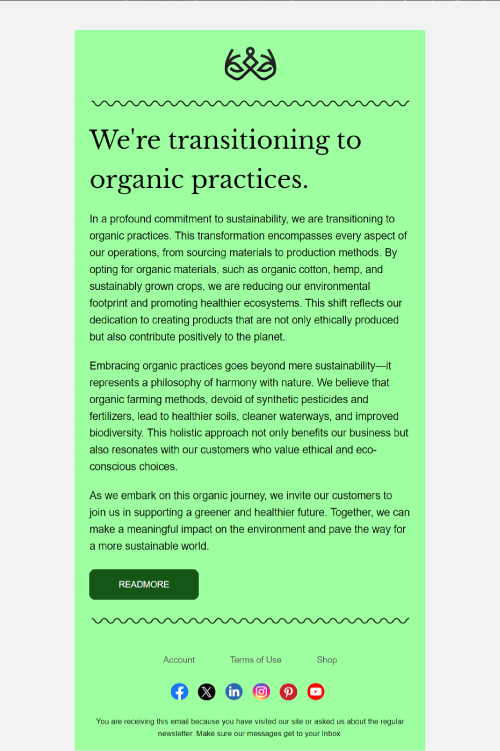 We're transitioning to organic practices.

In a profound commitment to sustainability, we are transitioning to organic practices. This transformation encompasses every aspect of our operations, from sourcing materials to production methods. By opting for organic materials, such as organic cotton, hemp, and sustainably grown crops, we are reducing our environmental footprint and promoting healthier ecosystems. This shift reflects our dedication to creating products that are not only ethically produced but also contribute positively to the planet.

Embracing organic practices goes beyond mere sustainability—it represents a philosophy of harmony with nature. We believe that organic farming methods, devoid of synthetic pesticides and fertilizers, lead to healthier soils, cleaner waterways, and improved biodiversity. This holistic approach not only benefits our business but also resonates with our customers who value ethical and eco-conscious choices.

As we embark on this organic journey, we invite our customers to join us in supporting a greener and healthier future. Together, we can make a meaningful impact on the environment and pave the way for a more sustainable world.

READMORE

Account Terms of Use Shop

You are receiving this email because you have visited our site or asked us about the regular newsletter. Make sure our messages get to your Inbox